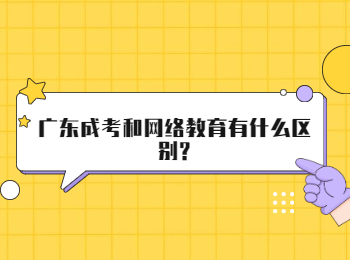 广东成考和网络教育有什么区别？